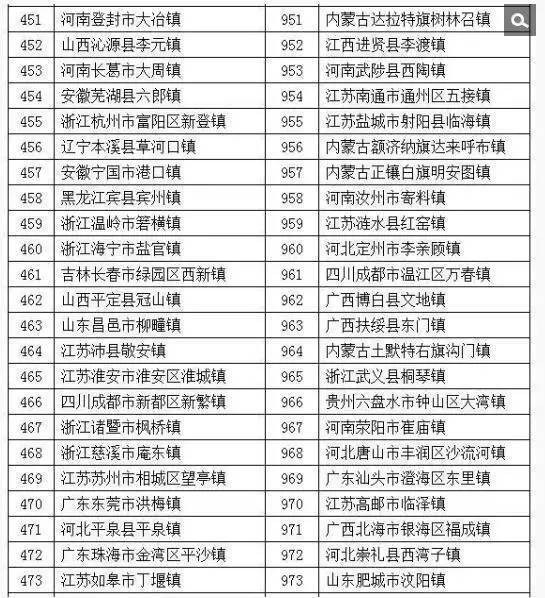 | 451 | 河南登封市大冶镇 | 951 | 内蒙古达拉特旗树林召镇 |
|---|---|---|---|
| 452 | 山西沁源县李元镇 | 952 | 江西进贤县李渡镇 |
| 453 | 河南长葛市大周镇 | 953 | 河南武陟县西陶镇 |
| 454 | 安徽芜湖县六郎镇 | 954 | 江苏南通市通州区五接镇 |
| 455 | 浙江杭州市富阳区新登镇 | 955 | 江苏盐城市射阳县临海镇 |
| 456 | 辽宁本溪县草河口镇 | 956 | 内蒙古额济纳旗达来呼布镇 |
| 457 | 安徽宁国市港口镇 | 957 | 内蒙古正镶白旗明安图镇 |
| 458 | 黑龙江宾县宾州镇 | 958 | 河南汝州市寄料镇 |
| 459 | 浙江温岭市箬横镇 | 959 | 江苏涟水县红窑镇 |
| 460 | 浙江海宁市盐官镇 | 960 | 河北定州市李亲顾镇 |
| 461 | 吉林长春市绿园区西新镇 | 961 | 四川成都市温江区万春镇 |
| 462 | 山西平定县冠山镇 | 962 | 广西博白县文地镇 |
| 463 | 山东昌邑市柳疃镇 | 963 | 广西扶绥县东门镇 |
| 464 | 江苏沛县敬安镇 | 964 | 内蒙古土默特右旗沟门镇 |
| 465 | 江苏淮安市淮安区淮城镇 | 965 | 浙江武义县桐琴镇 |
| 466 | 四川成都市新都区新繁镇 | 966 | 贵州六盘水市钟山区大湾镇 |
| 467 | 浙江诸暨市枫桥镇 | 967 | 河南荥阳市崔庙镇 |
| 468 | 浙江慈溪市庵东镇 | 968 | 河北唐山市丰润区沙流河镇 |
| 469 | 江苏苏州市相城区望亭镇 | 969 | 广东汕头市澄海区东里镇 |
| 470 | 广东东莞市洪梅镇 | 970 | 江苏高邮市临泽镇 |
| 471 | 河北平泉县平泉镇 | 971 | 广西北海市银海区福成镇 |
| 472 | 广东珠海市金湾区平沙镇 | 972 | 河北崇礼县西湾子镇 |
| 473 | 江苏如皋市丁堰镇 | 973 | 山东肥城市汶阳镇 |